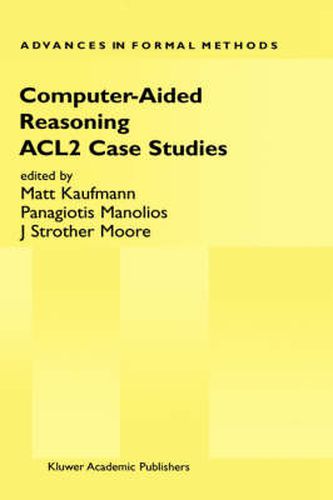 ADVANCES IN FORMAL METHODS

Computer-Aided Reasoning ACL2 Case Studies

edited by
Matt Kaufmann
Panagiotis Manolios
J Strother Moore

Kluwer Academic Publishers